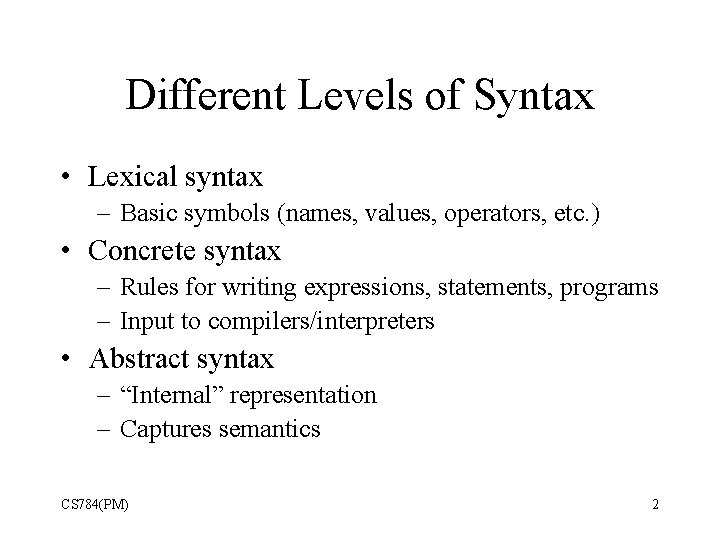 Different Levels of Syntax

• Lexical syntax
– Basic symbols (names, values, operators, etc.)
• Concrete syntax
– Rules for writing expressions, statements, programs
– Input to compilers/interpreters
• Abstract syntax
– “Internal” representation
– Captures semantics

CS784(PM)

2